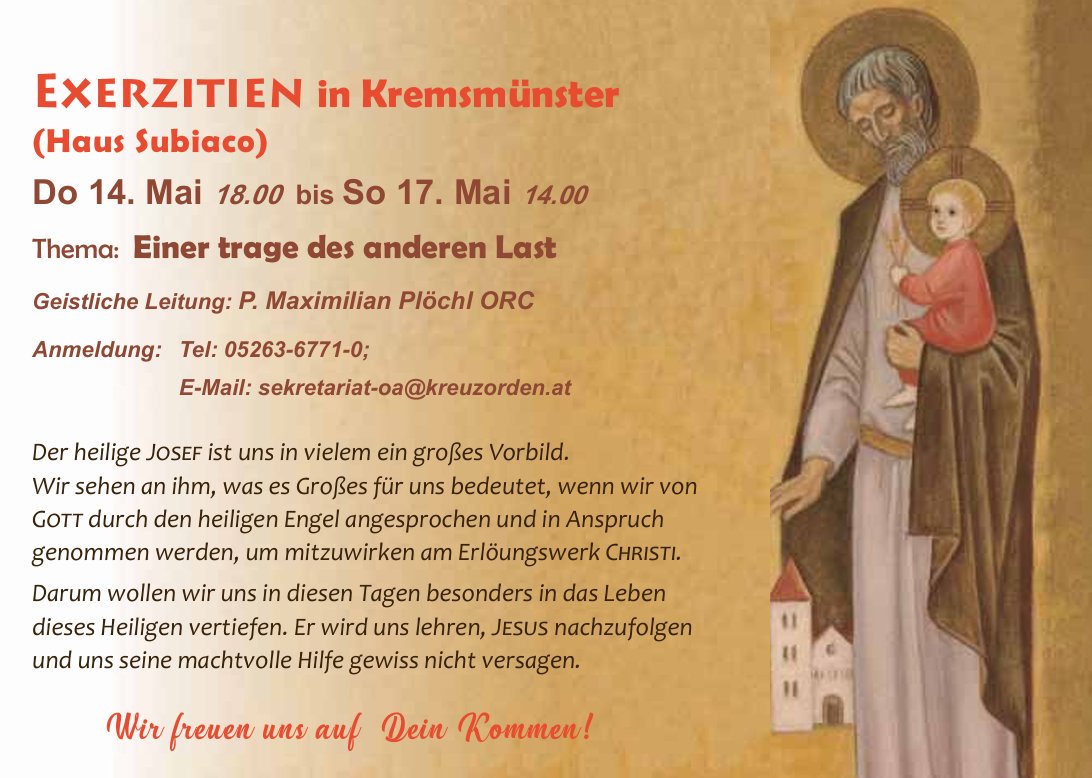 EXERZITIEN in Kremsmünster
(Haus Subiaco)

Do 14. Mai 18.00 bis So 17. Mai 14.00

Thema: Einer trage des anderen Last

Geistliche Leitung: P. Maximilian Plöchl ORC

Anmeldung: Tel: 05263-6771-0;
E-Mail: sekretariat-oa@kreuzorden.at

Der heilige JOSEF ist uns in vielem ein großes Vorbild. Wir sehen an ihm, was es Großes für uns bedeutet, wenn wir von GOTT durch den heiligen Engel angesprochen und in Anspruch genommen werden, um mitzuwirken am Erlöungswerk CHRISTI.

Darum wollen wir uns in diesen Tagen besonders in das Leben dieses Heiligen vertiefen. Er wird uns lehren, JESUS nachzufolgen und uns seine machtvolle Hilfe gewiss nicht versagen.

Wir freuen uns auf Dein Kommen!